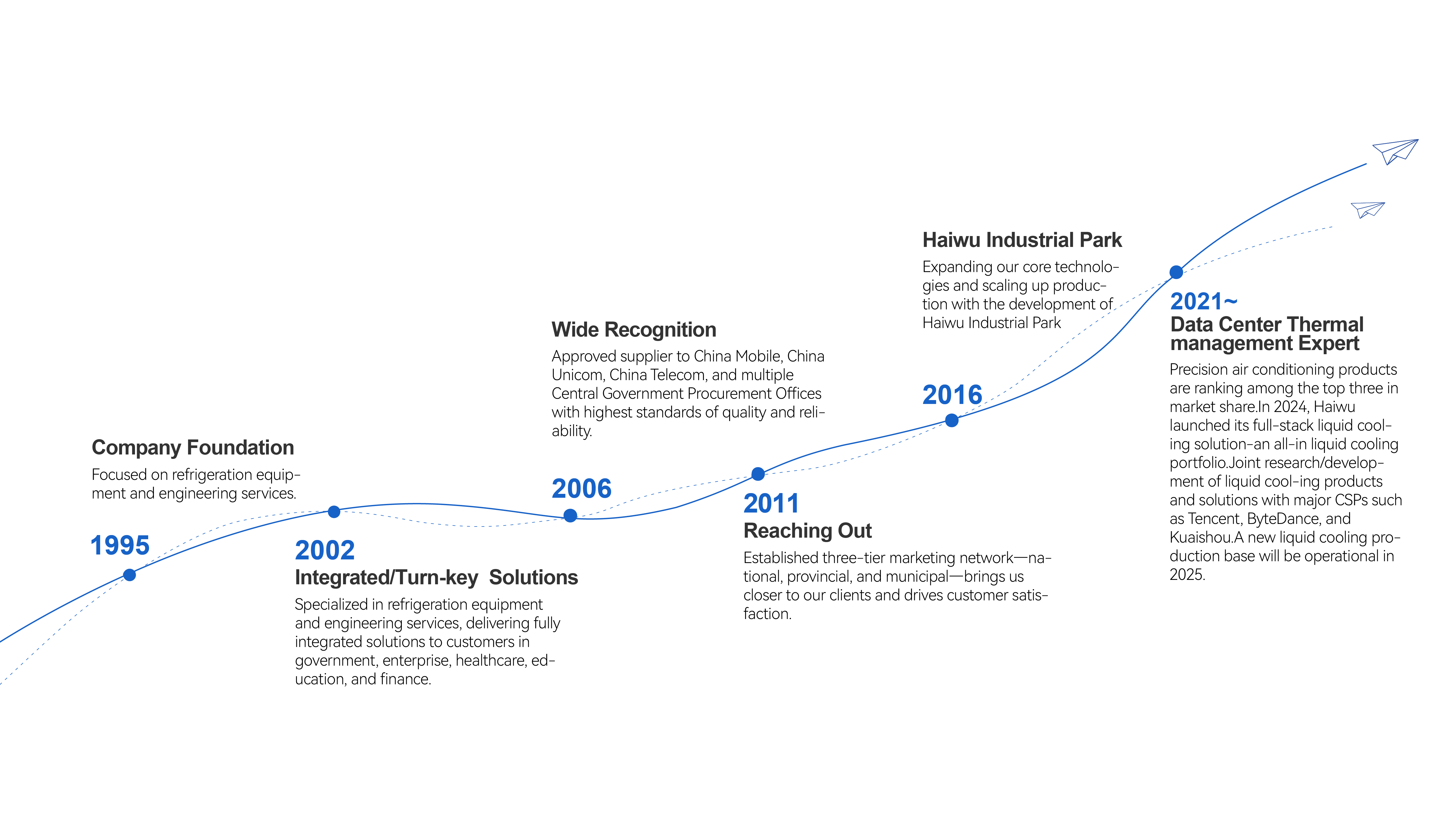 Company Foundation

Focused on refrigeration equipment and engineering services.

1995

2002

Integrated/Turn-key Solutions

Specialized in refrigeration equipment and engineering services, delivering fully integrated solutions to customers in government, enterprise, healthcare, education, and finance.

Wide Recognition

Approved supplier to China Mobile, China Unicom, China Telecom, and multiple Central Government Procurement Offices with highest standards of quality and reliability.

2006

2011

Reaching Out

Established three-tier marketing network—national, provincial, and municipal—brings us closer to our clients and drives customer satisfaction.

Haiwu Industrial Park

Expanding our core technologies and scaling up production with the development of Haiwu Industrial Park

2016

2021~

Data Center Thermal management Expert

Precision air conditioning products are ranking among the top three in market share.In 2024, Haiwu launched its full-stack liquid cooling solution-an all-in liquid cooling portfolio.Joint research/development of liquid cool-ing products and solutions with major CSPs such as Tencent, ByteDance, and Kuaishou.A new liquid cooling production base will be operational in 2025.